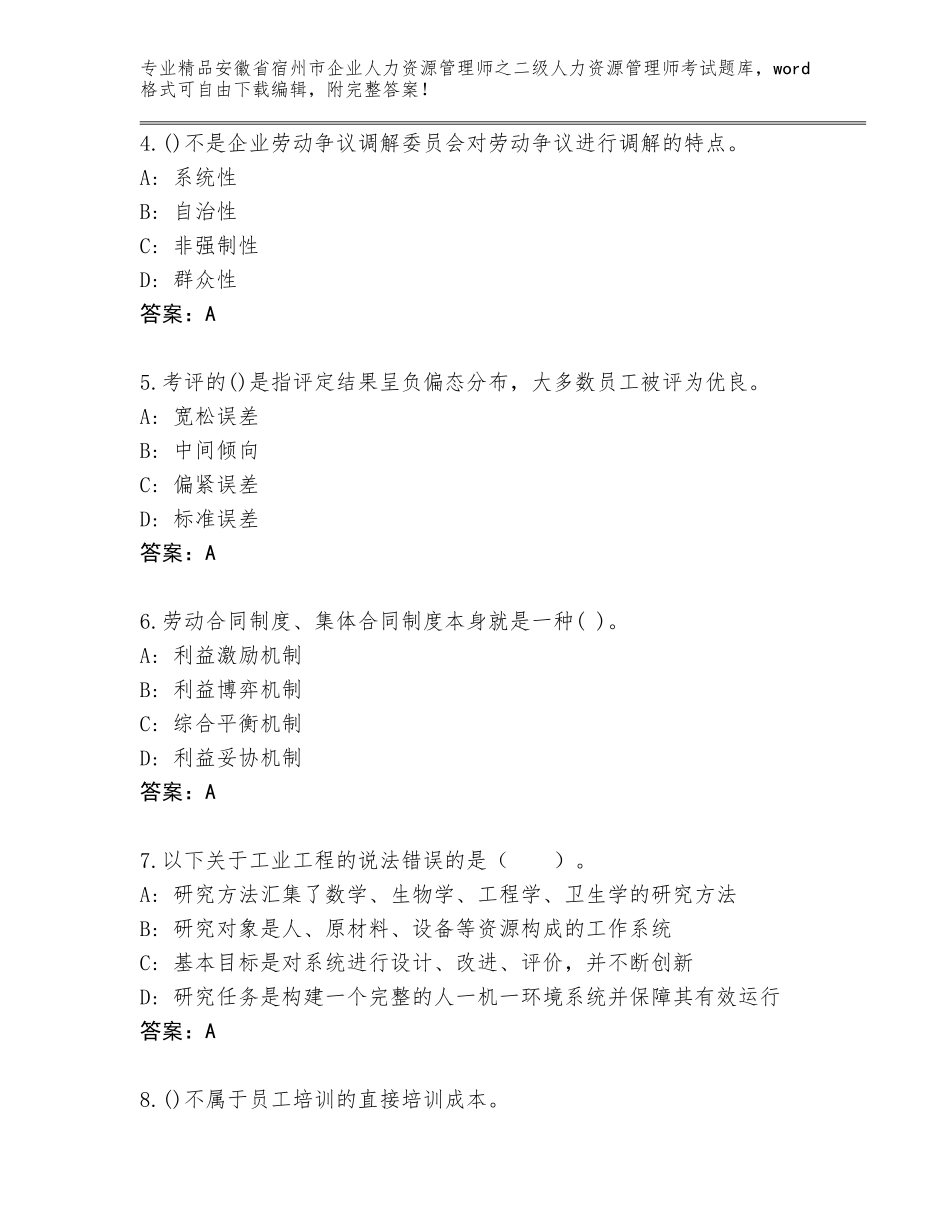 专业精品安徽省宿州市企业人力资源管理师之二级人力资源管理师考试题库，word格式可自由下载编辑，附完整答案！

4.()不是企业劳动争议调解委员会对劳动争议进行调解的特点。
A: 系统性
B: 自治性
C: 非强制性
D: 群众性
答案：A

5.考评的()是指评定结果呈负偏态分布，大多数员工被评为优良。
A: 宽松误差
B: 中间倾向
C: 偏紧误差
D: 标准误差
答案：A

6.劳动合同制度、集体合同制度本身就是一种( )。
A: 利益激励机制
B: 利益博弈机制
C: 综合平衡机制
D: 利益妥协机制
答案：A

7.以下关于工业工程的说法错误的是（　　）。
A: 研究方法汇集了数学、生物学、工程学、卫生学的研究方法
B: 研究对象是人、原材料、设备等资源构成的工作系统
C: 基本目标是对系统进行设计、改进、评价，并不断创新
D: 研究任务是构建一个完整的人一机一环境系统并保障其有效运行
答案：A

8.()不属于员工培训的直接培训成本。